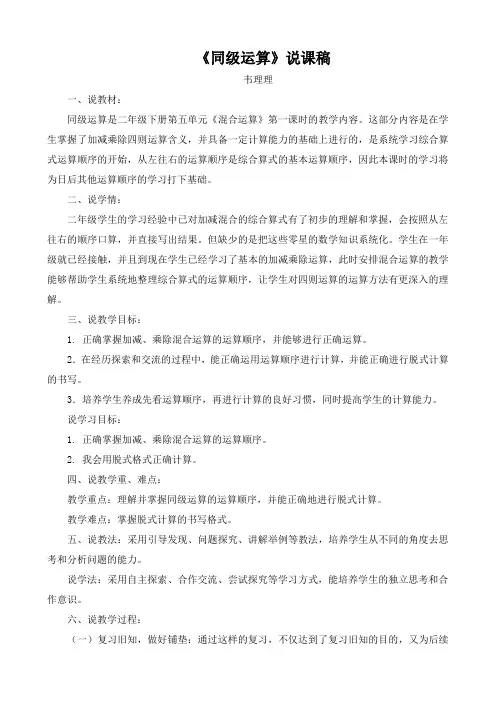 《同级运算》说课稿

韦理理

一、说教材：

同级运算是二年级下册第五单元《混合运算》第一课时的教学内容。这部分内容是在学生掌握了加减乘除四则运算含义，并具备一定计算能力的基础上进行的，是系统学习综合算式运算顺序的开始，从左往右的运算顺序是综合算式的基本运算顺序，因此本课时的学习将为日后其他运算顺序的学习打下基础。

二、说学情：

二年级学生的学习经验中已对加减混合的综合算式有了初步的理解和掌握，会按照从左往右的顺序口算，并直接写出结果。但缺少的是把这些零星的数学知识系统化。学生在一年级就已经接触，并且到现在学生已经学习了基本的加减乘除运算，此时安排混合运算的教学能够帮助学生系统地整理综合算式的运算顺序，让学生对四则运算的运算方法有更深入的理解。

三、说教学目标：

1. 正确掌握加减、乘除混合运算的运算顺序，并能够进行正确运算。

2. 在经历探索和交流的过程中，能正确运用运算顺序进行计算，并能正确进行脱式计算的书写。

3. 培养学生养成先看运算顺序，再进行计算的良好习惯，同时提高学生的计算能力。

说学习目标：

1. 正确掌握加减、乘除混合运算的运算顺序。

2. 我会用脱式格式正确计算。

四、说教学重、难点：

教学重点：理解并掌握同级运算的运算顺序，并能正确地进行脱式计算。

教学难点：掌握脱式计算的书写格式。

五、说教法：采用引导发现、问题探究、讲解举例等教法，培养学生从不同的角度去思考和分析问题的能力。

说学法：采用自主探索、合作交流、尝试探究等学习方式，能培养学生的独立思考和合作意识。

六、说教学过程：

（一）复习旧知，做好铺垫：通过这样的复习，不仅达到了复习旧知的目的，又为后续